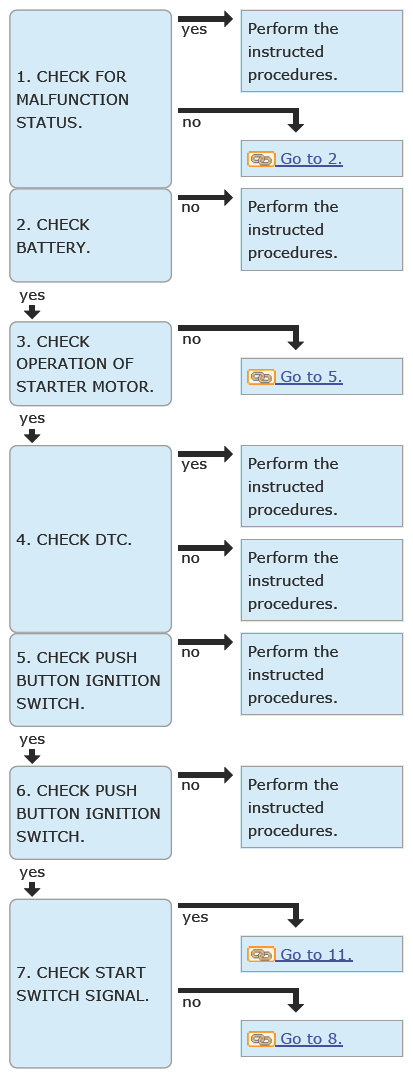 1. CHECK FOR MALFUNCTION STATUS.

yes

Perform the instructed procedures.

no

Go to 2.

2. CHECK BATTERY.

no

Perform the instructed procedures.

yes

3. CHECK OPERATION OF STARTER MOTOR.

no

Go to 5.

yes

4. CHECK DTC.

yes

Perform the instructed procedures.

no

Perform the instructed procedures.

5. CHECK PUSH BUTTON IGNITION SWITCH.

no

Perform the instructed procedures.

yes

6. CHECK PUSH BUTTON IGNITION SWITCH.

no

Perform the instructed procedures.

yes

7. CHECK START SWITCH SIGNAL.

yes

Go to 11.

no

Go to 8.